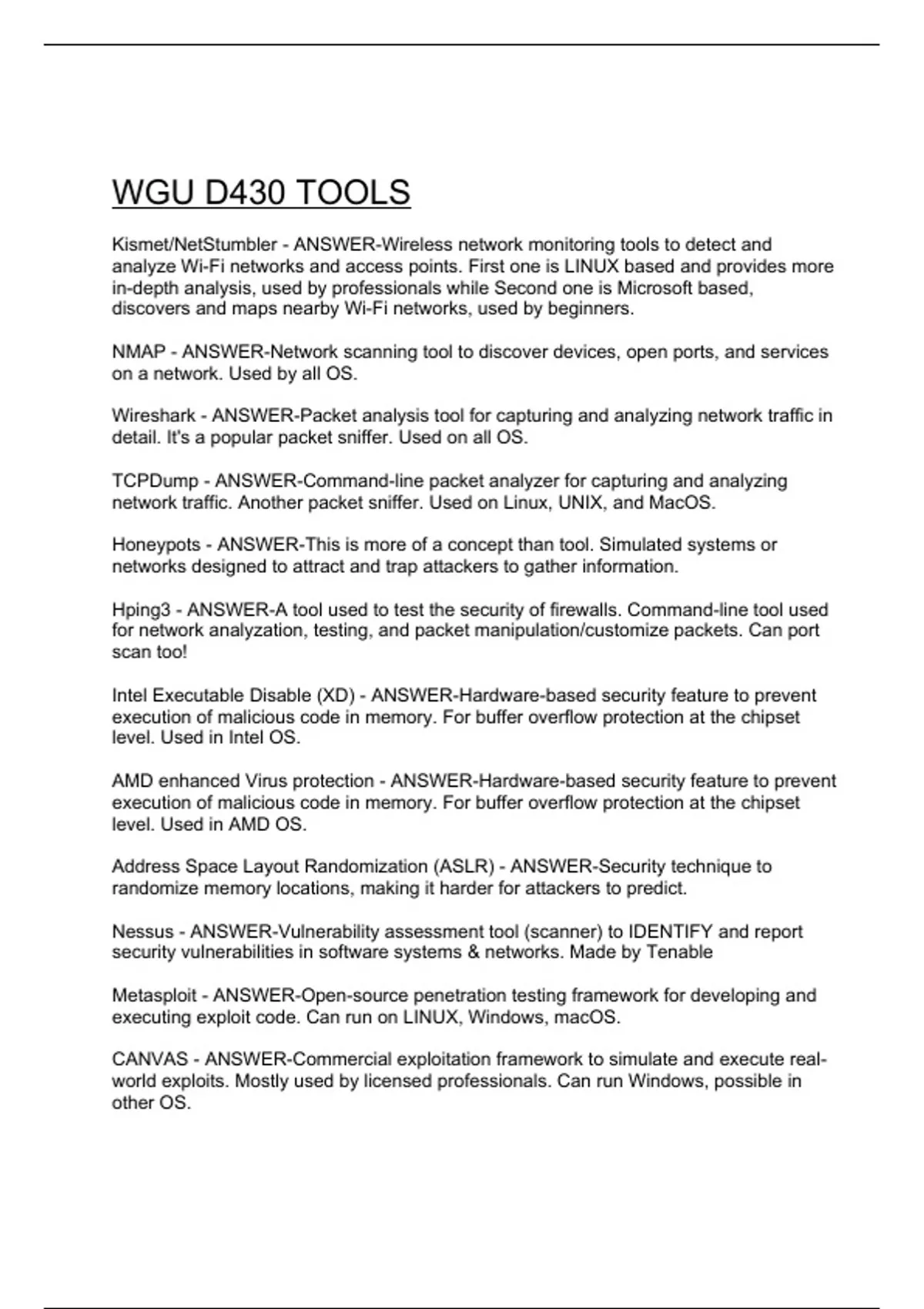 WGU D430 TOOLS

Kismet/NetStumbler - ANSWER-Wireless network monitoring tools to detect and analyze Wi-Fi networks and access points. First one is LINUX based and provides more in-depth analysis, used by professionals while Second one is Microsoft based, discovers and maps nearby Wi-Fi networks, used by beginners.

NMAP - ANSWER-Network scanning tool to discover devices, open ports, and services on a network. Used by all OS.

Wireshark - ANSWER-Packet analysis tool for capturing and analyzing network traffic in detail. It's a popular packet sniffer. Used on all OS.

TCPDump - ANSWER-Command-line packet analyzer for capturing and analyzing network traffic. Another packet sniffer. Used on Linux, UNIX, and MacOS.

Honeypots - ANSWER-This is more of a concept than tool. Simulated systems or networks designed to attract and trap attackers to gather information.

Hping3 - ANSWER-A tool used to test the security of firewalls. Command-line tool used for network analyzation, testing, and packet manipulation/customize packets. Can port scan too!

Intel Executable Disable (XD) - ANSWER-Hardware-based security feature to prevent execution of malicious code in memory. For buffer overflow protection at the chipset level. Used in Intel OS.

AMD enhanced Virus protection - ANSWER-Hardware-based security feature to prevent execution of malicious code in memory. For buffer overflow protection at the chipset level. Used in AMD OS.

Address Space Layout Randomization (ASLR) - ANSWER-Security technique to randomize memory locations, making it harder for attackers to predict.

Nessus - ANSWER-Vulnerability assessment tool (scanner) to IDENTIFY and report security vulnerabilities in software systems & networks. Made by Tenable

Metasploit - ANSWER-Open-source penetration testing framework for developing and executing exploit code. Can run on LINUX, Windows, macOS.

CANVAS - ANSWER-Commercial exploitation framework to simulate and execute real-world exploits. Mostly used by licensed professionals. Can run Windows, possible in other OS.